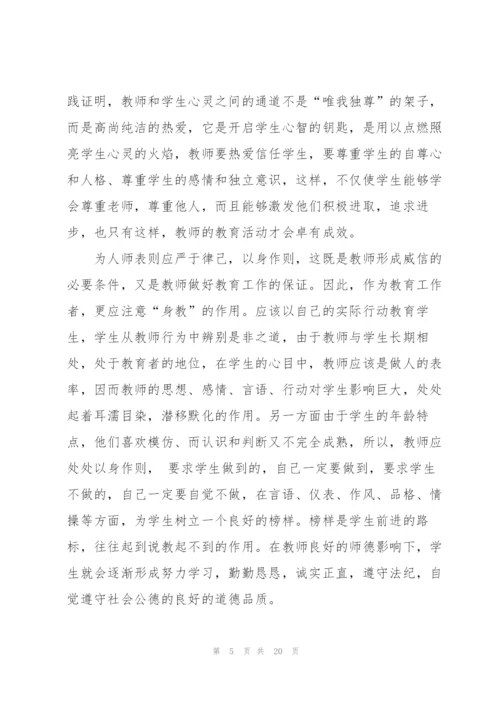 践证明，教师和学生心灵之间的通道不是“唯我独尊”的架子，而是高尚纯洁的热爱，它是开启学生心智的钥匙，是用以点燃照亮学生心灵的火焰，教师要热爱信任学生，要尊重学生的自尊心和人格、尊重学生的感情和独立意识，这样，不仅使学生能够学会尊重老师，尊重他人，而且能够激发他们积极进取，追求进步，也只有这样，教师的教育活动才会卓有成效。

为人师表则应严于律己，以身作则，这既是教师形成威信的必要条件，又是教师做好教育工作的保证。因此，作为教育工作者，更应注意“身教”的作用。应该以自己的实际行动教育学生，学生从教师行为中辨别是非之道，由于教师与学生长期相处，处于教育者的地位，在学生的心目中，教师应该是做人的表率，因而教师的思想、感情、言语、行动对学生影响巨大，处处起着耳濡目染，潜移默化的作用。另一方面由于学生的年龄特点，他们喜欢模仿、而认识和判断又不完全成熟，所以，教师应处处以身作则， 要求学生做到的，自己一定要做到，要求学生不做的，自己一定要自觉不做，在言语、仪表、作风、品格、情操等方面，为学生树立一个良好的榜样。榜样是学生前进的路标，往往起到说教起不到的作用。在教师良好的师德影响下，学生就会逐渐形成努力学习，勤勤恳恳，诚实正直，遵守法纪，自觉遵守社会公德的良好的道德品质。

第 5 页 共 20 页